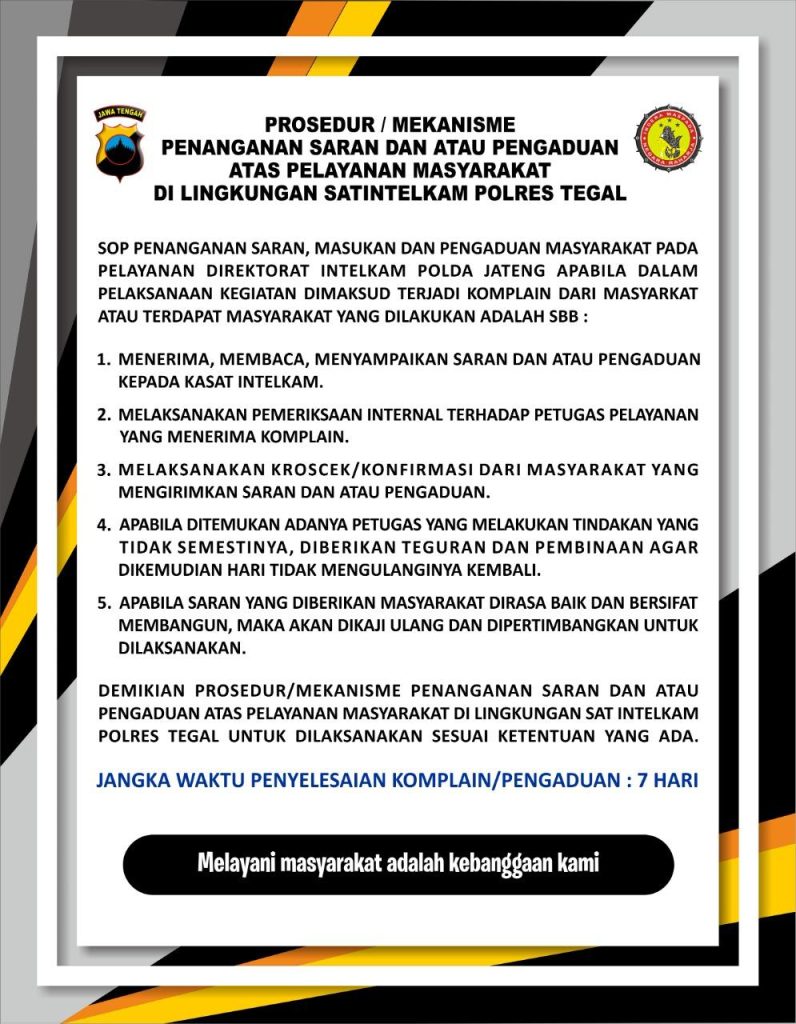 JAWA TENGAH

PROSEDUR / MEKANISME
PENANGANAN SARAN DAN ATAU PENGADUAN
ATAS PELAYANAN MASYARAKAT
DI LINGKUNGAN SATINTELKAM POLRES TEGAL

SOP PENANGANAN SARAN, MASUKAN DAN PENGADUAN MASYARAKAT PADA PELAYANAN DIREKTORAT INTELKAM POLDA JATENG APABILA DALAM PELAKSANAAN KEGIATAN DIMAKSUD TERJADI KOMPLAIN DARI MASYARKAT ATAU TERDAPAT MASYARAKAT YANG DILAKUKAN ADALAH SBB :

1. MENERIMA, MEMBACA, MENYAMPAIKAN SARAN DAN ATAU PENGADUAN KEPADA KASAT INTELKAM.

2. MELAKSANAKAN PEMERIKSAAN INTERNAL TERHADAP PETUGAS PELAYANAN YANG MENERIMA KOMPLAIN.

3. MELAKSANAKAN KROSCEK/KONFIRMASI DARI MASYARAKAT YANG MENGIRIMKAN SARAN DAN ATAU PENGADUAN.

4. APABILA DITEMUKAN ADANYA PETUGAS YANG MELAKUKAN TINDAKAN YANG TIDAK SEMESTINYA, DIBERIKAN TEGURAN DAN PEMBINAAN AGAR DIKEMUDIAN HARI TIDAK MENGULANGINYA KEMBALI.

5. APABILA SARAN YANG DIBERIKAN MASYARAKAT DIRASA BAIK DAN BERSIFAT MEMBANGUN, MAKA AKAN DIKAJI ULANG DAN DIPERTIMBANGKAN UNTUK DILAKSANAKAN.

DEMIKIAN PROSEDUR/MEKANISME PENANGANAN SARAN DAN ATAU PENGADUAN ATAS PELAYANAN MASYARAKAT DI LINGKUNGAN SAT INTELKAM POLRES TEGAL UNTUK DILAKSANAKAN SESUAI KETENTUAN YANG ADA.

JANGKA WAKTU PENYELESAIAN KOMPLAIN/PENGADUAN : 7 HARI

Melayani masyarakat adalah kebanggaan kami